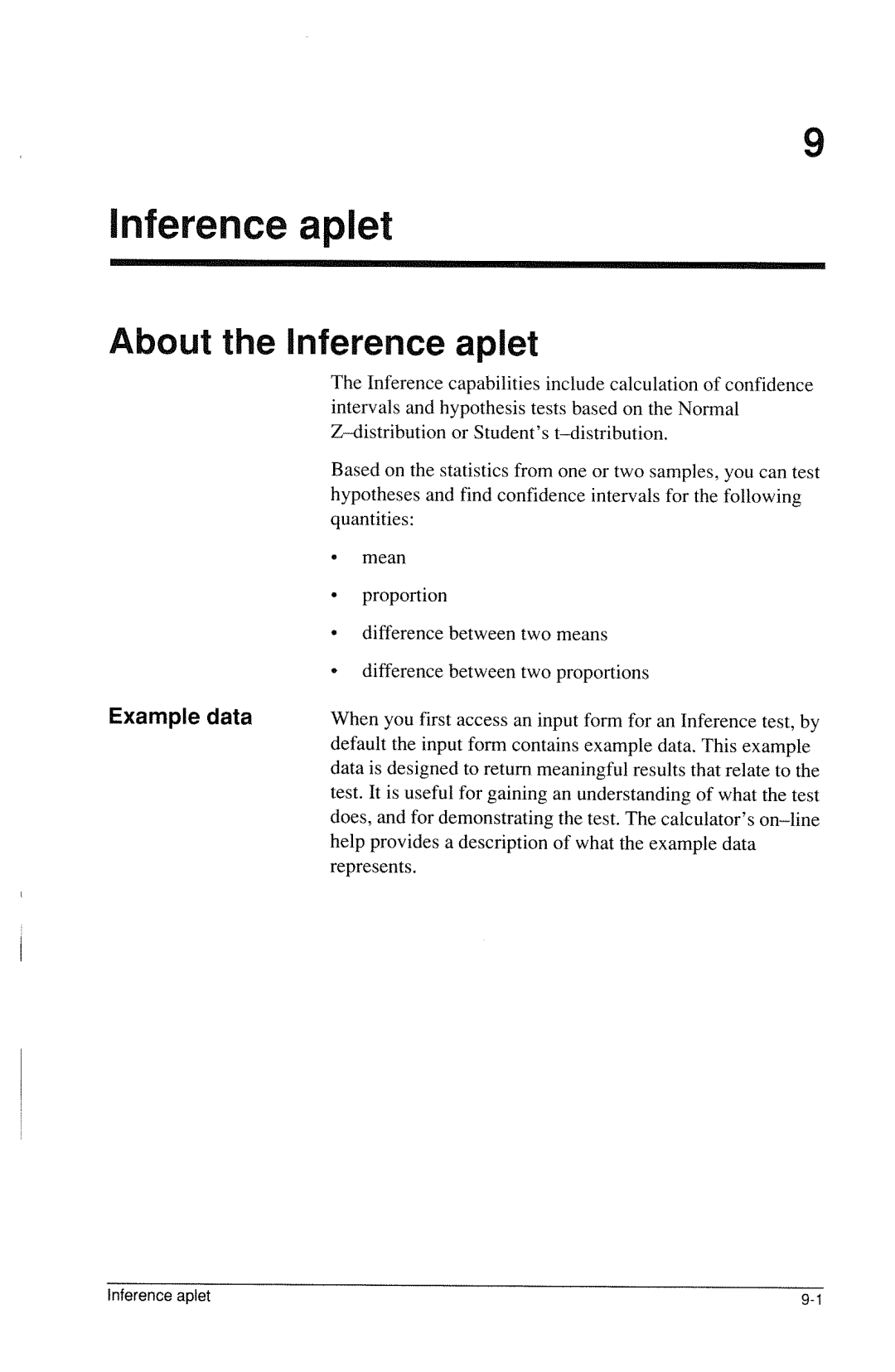 9

Inference aplet

About the Inference aplet

The Inference capabilities include calculation of confidence intervals and hypothesis tests based on the Normal Z–distribution or Student's t–distribution.

Based on the statistics from one or two samples, you can test hypotheses and find confidence intervals for the following quantities:

• mean

• proportion

• difference between two means

• difference between two proportions

Example data

When you first access an input form for an Inference test, by default the input form contains example data. This example data is designed to return meaningful results that relate to the test. It is useful for gaining an understanding of what the test does, and for demonstrating the test. The calculator's on–line help provides a description of what the example data represents.

Inference aplet 9-1